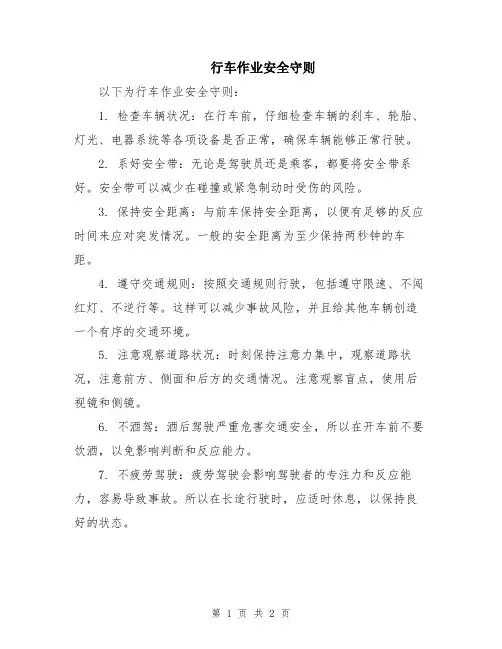 行车作业安全守则

以下为行车作业安全守则：

1. 检查车辆状况：在行车前，仔细检查车辆的刹车、轮胎、灯光、电器系统等各项设备是否正常，确保车辆能够正常行驶。

2. 系好安全带：无论是驾驶员还是乘客，都要将安全带系好。安全带可以减少在碰撞或紧急制动时受伤的风险。

3. 保持安全距离：与前车保持安全距离，以便有足够的反应时间来应对突发情况。一般的安全距离为至少保持两秒钟的车距。

4. 遵守交通规则：按照交通规则行驶，包括遵守限速、不闯红灯、不逆行等。这样可以减少事故风险，并且给其他车辆创造一个有序的交通环境。

5. 注意观察道路状况：时刻保持注意力集中，观察道路状况，注意前方、侧面和后方的交通情况。注意观察盲点，使用后视镜和侧镜。

6. 不酒驾：酒后驾驶严重危害交通安全，所以在开车前不要饮酒，以免影响判断和反应能力。

7. 不疲劳驾驶：疲劳驾驶会影响驾驶者的专注力和反应能力，容易导致事故。所以在长途行驶时，应适时休息，以保持良好的状态。

第 1 页 共 2 页